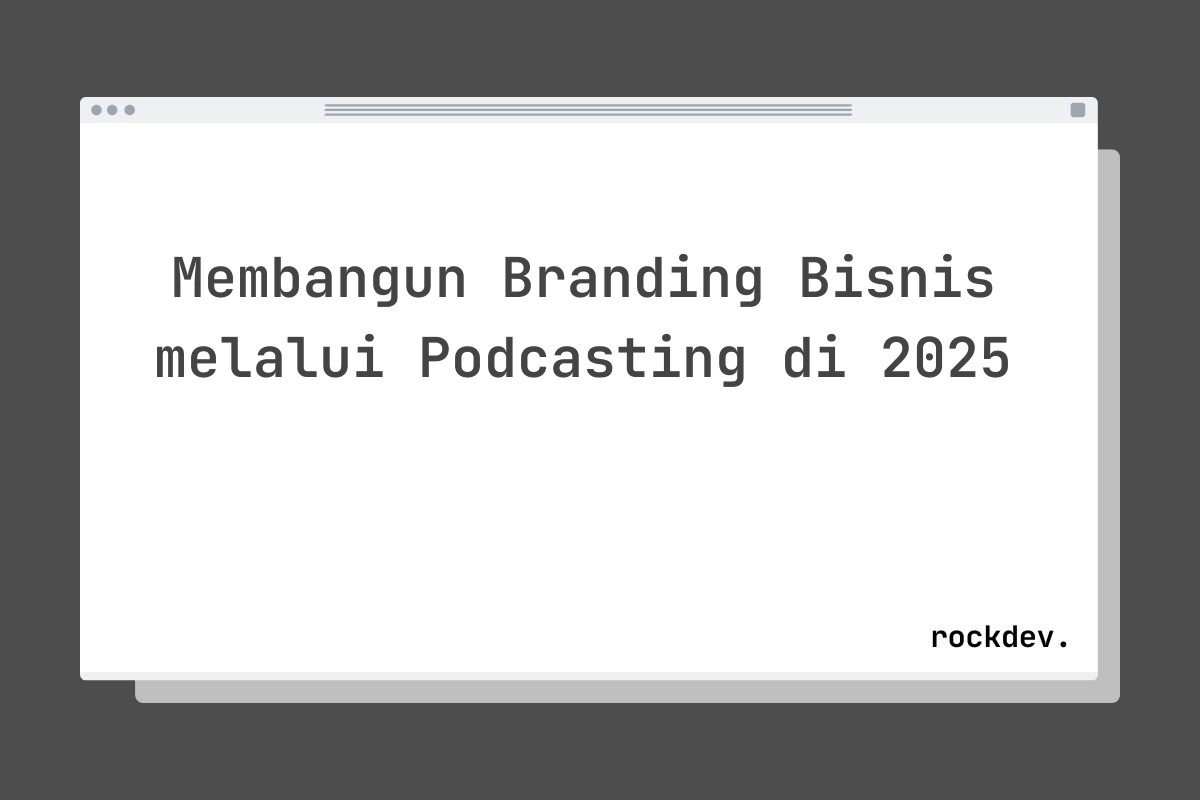 Membangun Branding Bisnis melalui Podcasting di 2025

rockdev.